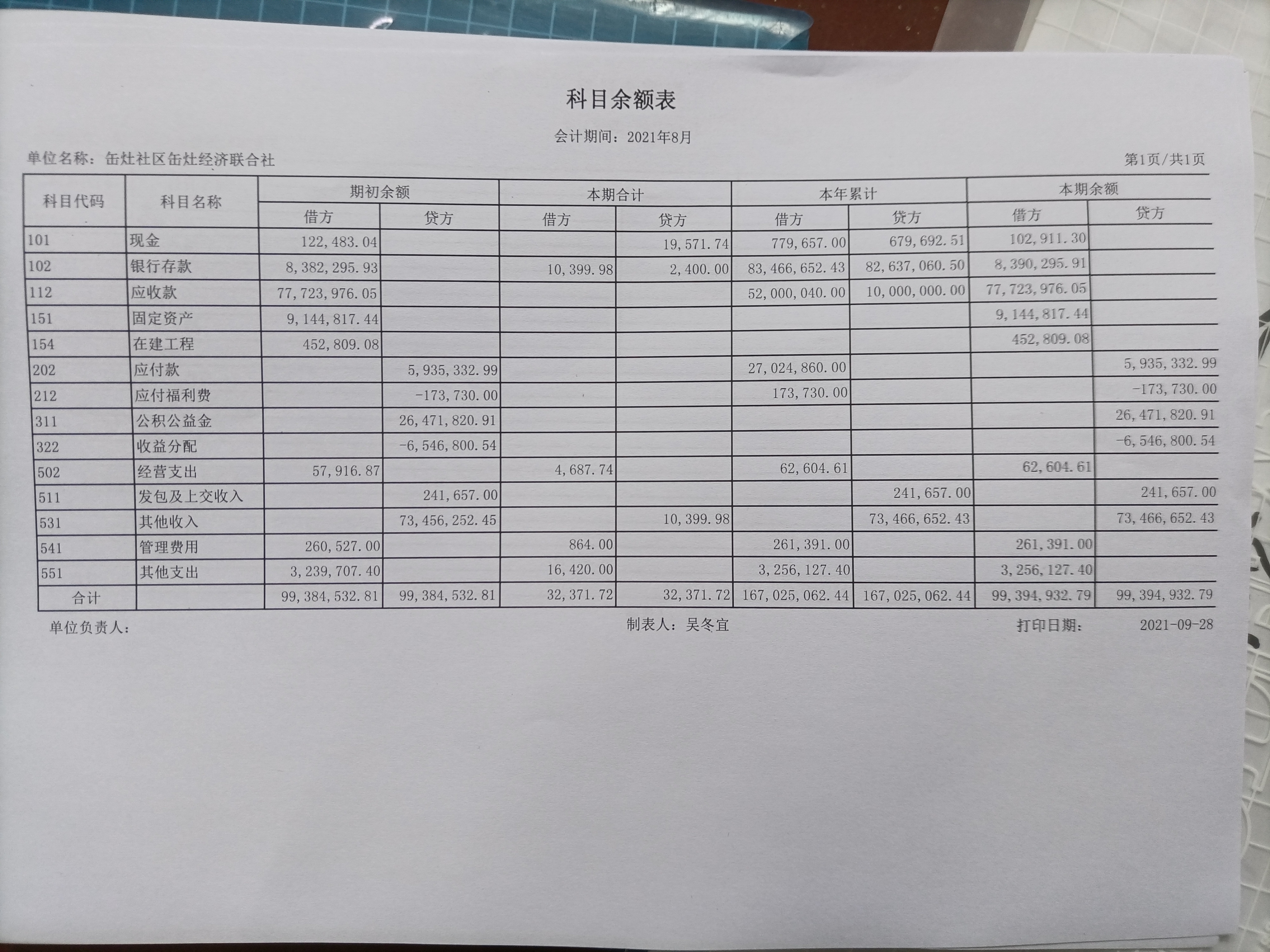 科目余额表

会计期间：2021年8月

单位名称：缶灶社区缶灶经济联合社

第1页/共1页

| 科目代码 | 科目名称 | 期初余额 借方 | 期初余额 贷方 | 本期合计 借方 | 本期合计 贷方 | 本年累计 借方 | 本年累计 贷方 | 本期余额 借方 | 本期余额 贷方 |
|---|---|---|---|---|---|---|---|---|---|
| 101 | 现金 | 122,483.04 | | | 19,571.74 | 779,657.00 | 679,692.51 | 102,911.30 | |
| 102 | 银行存款 | 8,382,295.93 | | 10,399.98 | 2,400.00 | 83,466,652.43 | 82,637,060.50 | 8,390,295.91 | |
| 112 | 应收款 | 77,723,976.05 | | | | 52,000,040.00 | 10,000,000.00 | 77,723,976.05 | |
| 151 | 固定资产 | 9,144,817.44 | | | | | | 9,144,817.44 | |
| 154 | 在建工程 | 452,809.08 | | | | | | 452,809.08 | |
| 202 | 应付款 | | 5,935,332.99 | | | 27,024,860.00 | | | 5,935,332.99 |
| 212 | 应付福利费 | | -173,730.00 | | | 173,730.00 | | | -173,730.00 |
| 311 | 公积公益金 | | 26,471,820.91 | | | | | | 26,471,820.91 |
| 322 | 收益分配 | | -6,546,800.54 | | | | | | -6,546,800.54 |
| 502 | 经营支出 | 57,916.87 | | 4,687.74 | | 62,604.61 | | 62,604.61 | |
| 511 | 发包及上交收入 | | 241,657.00 | | | | 241,657.00 | | 241,657.00 |
| 531 | 其他收入 | | 73,456,252.45 | | 10,399.98 | | 73,466,652.43 | | 73,466,652.43 |
| 541 | 管理费用 | 260,527.00 | | 864.00 | | 261,391.00 | | 261,391.00 | |
| 551 | 其他支出 | 3,239,707.40 | | 16,420.00 | | 3,256,127.40 | | 3,256,127.40 | |
| 合计 | | 99,384,532.81 | 99,384,532.81 | 32,371.72 | 32,371.72 | 167,025,062.44 | 167,025,062.44 | 99,394,932.79 | 99,394,932.79 |

单位负责人：

制表人：吴冬宜

打印日期： 2021-09-28